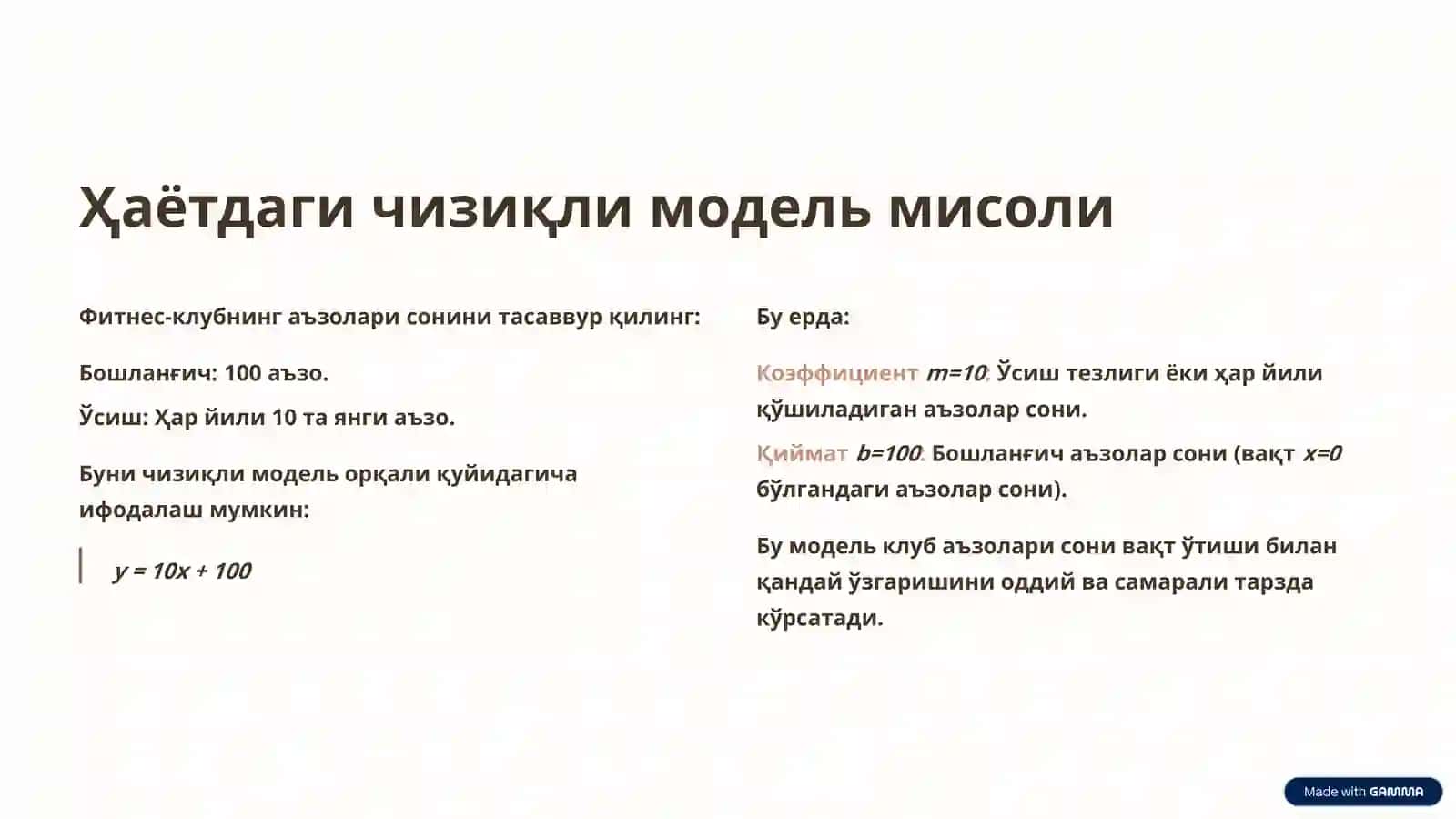 Ҳаётдаги чизиқли модель мисоли

Фитнес-клубнинг аъзолари сонини тасаввур қилинг:

Бошланғич: 100 аъзо.

Ўсиш: Ҳар йили 10 та янги аъзо.

Буни чизиқли модель орқали қуйидагича ифодалаш мумкин:

$y = 10x + 100$

Бу ерда:

Коэффициент $m=10$: Ўсиш тезлиги ёки ҳар йили қўшиладиган аъзолар сони.

Қиймат $b=100$: Бошланғич аъзолар сони (вақт $x=0$ бўлгандаги аъзолар сони).

Бу модель клуб аъзолари сони вақт ўтиши билан қандай ўзгаришини оддий ва самарали тарзда кўрсатади.

Made with GAMMA